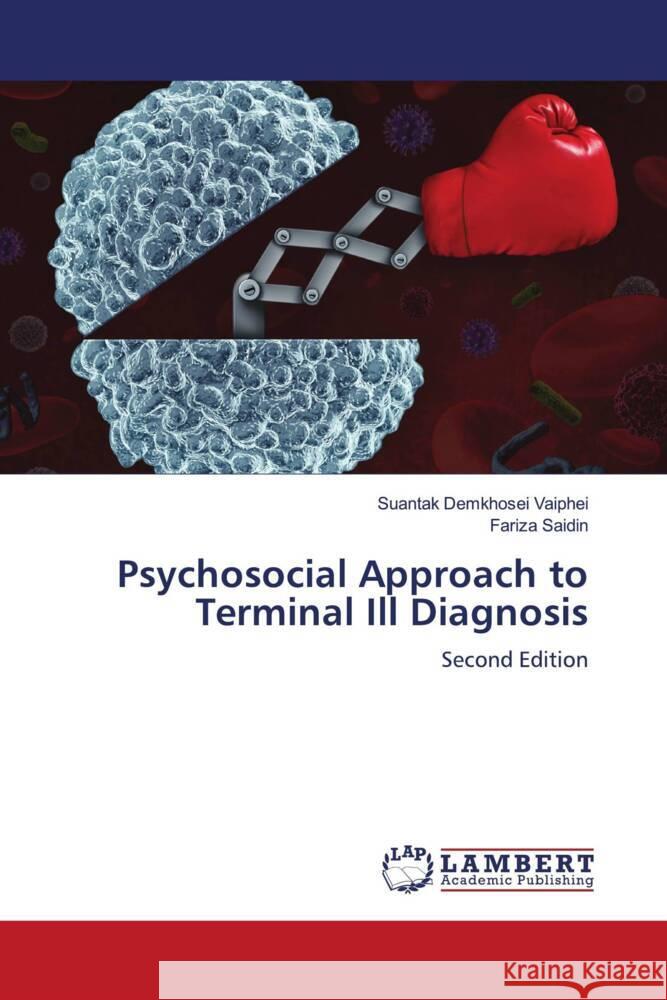 Suantak Demkhosei Vaiphei
Fariza Saidin

Psychosocial Approach to Terminal Ill Diagnosis

Second Edition

LAP LAMBERT Academic Publishing